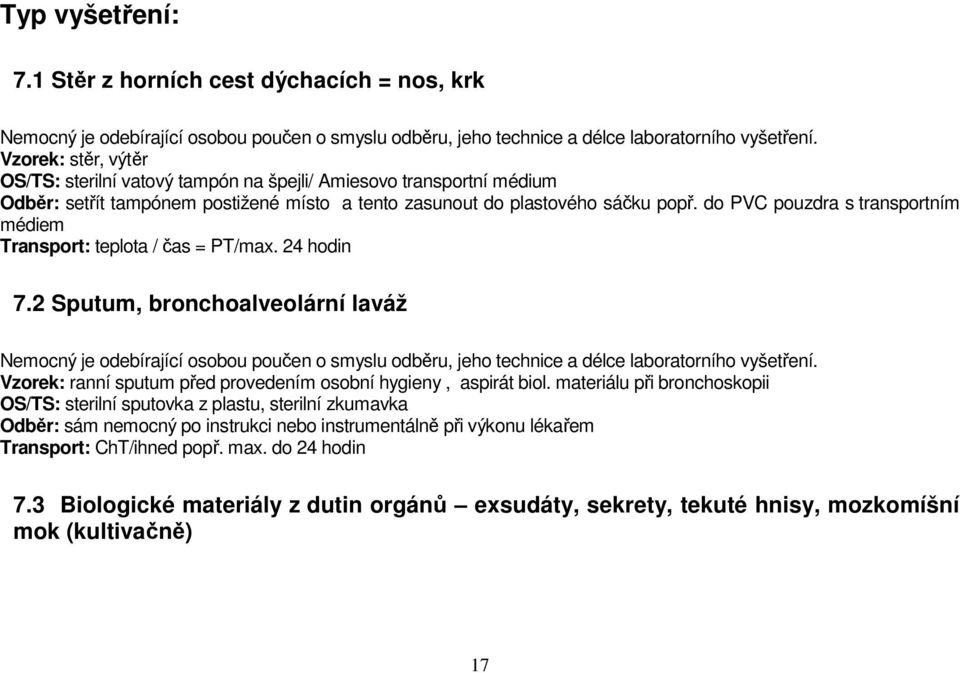 Typ vyšetření:

7.1 Stěr z horních cest dýchacích = nos, krk

Nemocný je odebírající osobou poučen o smyslu odběru, jeho technice a délce laboratorního vyšetření.
Vzorek: stěr, výtěr
OS/TS: sterilní vatový tampón na špejli/ Amiesovo transportní médium
Odběr: setřít tampónem postižené místo a tento zasunout do plastového sáčku popř. do PVC pouzdra s transportním médiem
Transport: teplota / čas = PT/max. 24 hodin

7.2 Sputum, bronchoalveolární laváž

Nemocný je odebírající osobou poučen o smyslu odběru, jeho technice a délce laboratorního vyšetření.
Vzorek: ranní sputum před provedením osobní hygieny , aspirát biol. materiálu při bronchoskopii
OS/TS: sterilní sputovka z plastu, sterilní zkumavka
Odběr: sám nemocný po instrukci nebo instrumentálně při výkonu lékařem
Transport: ChT/ihned popř. max. do 24 hodin

7.3 Biologické materiály z dutin orgánů – exsudáty, sekrety, tekuté hnisy, mozkomíšní mok (kultivačně)

17